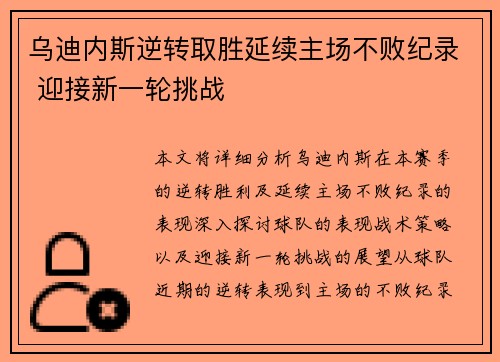 乌迪内斯逆转取胜延续主场不败纪录 迎接新一轮挑战

本文将详细分析乌迪内斯在本赛季的逆转胜利及延续主场不败纪录的表现深入探讨球队的表现战术策略以及迎接新一轮挑战的展望从球队近期的逆转表现到主场的不败纪录